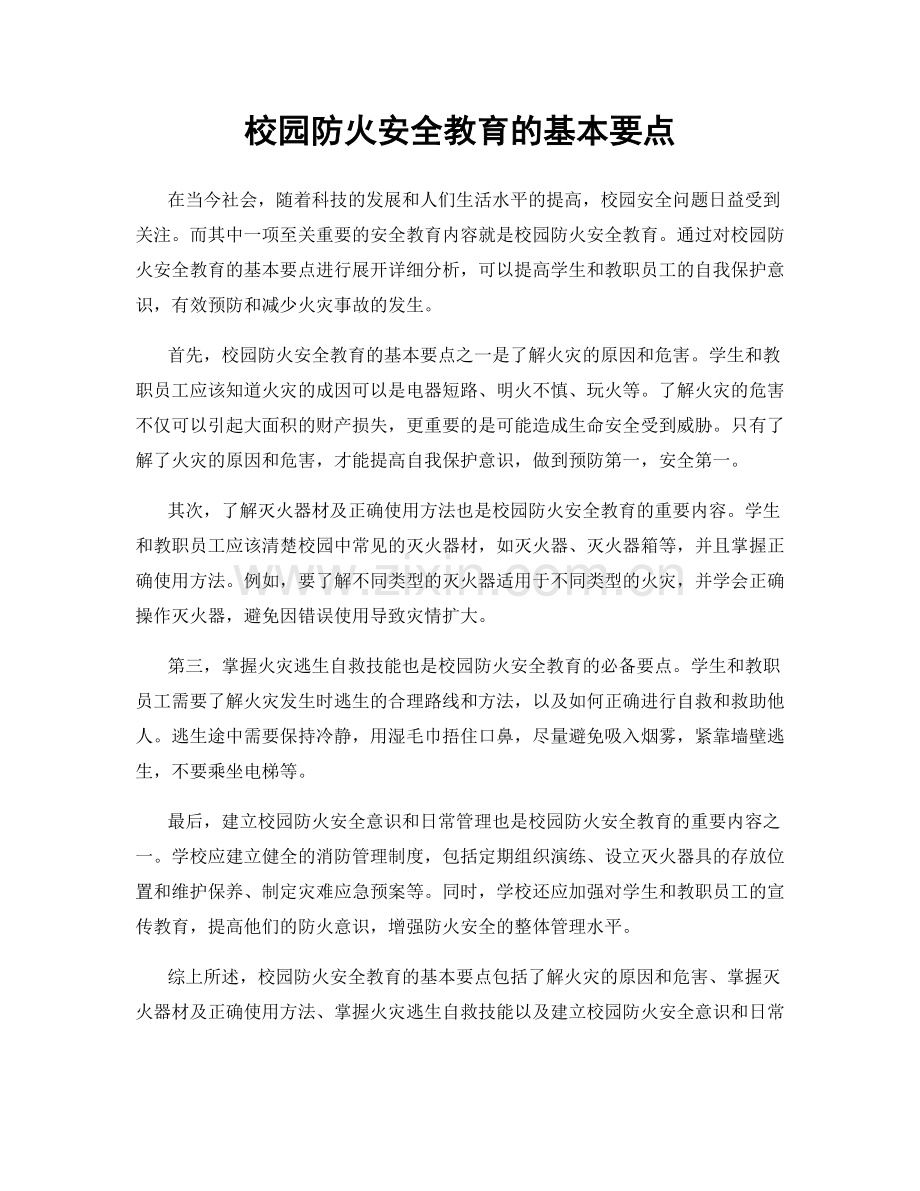 校园防火安全教育的基本要点

在当今社会，随着科技的发展和人们生活水平的提高，校园安全问题日益受到关注。而其中一项至关重要的安全教育内容就是校园防火安全教育。通过对校园防火安全教育的基本要点进行展开详细分析，可以提高学生和教职员工的自我保护意识，有效预防和减少火灾事故的发生。

首先，校园防火安全教育的基本要点之一是了解火灾的原因和危害。学生和教职员工应该知道火灾的成因可以是电器短路、明火不慎、玩火等。了解火灾的危害不仅可以引起大面积的财产损失，更重要的是可能造成生命安全受到威胁。只有了解了火灾的原因和危害，才能提高自我保护意识，做到预防第一，安全第一。

其次，了解灭火器材及正确使用方法也是校园防火安全教育的重要内容。学生和教职员工应该清楚校园中常见的灭火器材，如灭火器、灭火器箱等，并且掌握正确使用方法。例如，要了解不同类型的灭火器适用于不同类型的火灾，并学会正确操作灭火器，避免因错误使用导致灾情扩大。

第三，掌握火灾逃生自救技能也是校园防火安全教育的必备要点。学生和教职员工需要了解火灾发生时逃生的合理路线和方法，以及如何正确进行自救和救助他人。逃生途中需要保持冷静，用湿毛巾捂住口鼻，尽量避免吸入烟雾，紧靠墙壁逃生，不要乘坐电梯等。

最后，建立校园防火安全意识和日常管理也是校园防火安全教育的重要内容之一。学校应建立健全的消防管理制度，包括定期组织演练、设立灭火器具的存放位置和维护保养、制定灾难应急预案等。同时，学校还应加强对学生和教职员工的宣传教育，提高他们的防火意识，增强防火安全的整体管理水平。

综上所述，校园防火安全教育的基本要点包括了解火灾的原因和危害、掌握灭火器材及正确使用方法、掌握火灾逃生自救技能以及建立校园防火安全意识和日常

www.zixin.com.cn